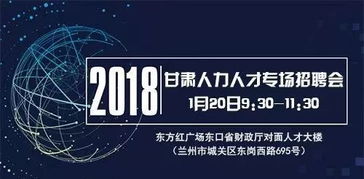 2018

甘肃人力人才专场招聘会

1月20日9:30—11:30

东方红广场东口省财政厅对面人才大楼
（兰州市城关区东岗西路695号）